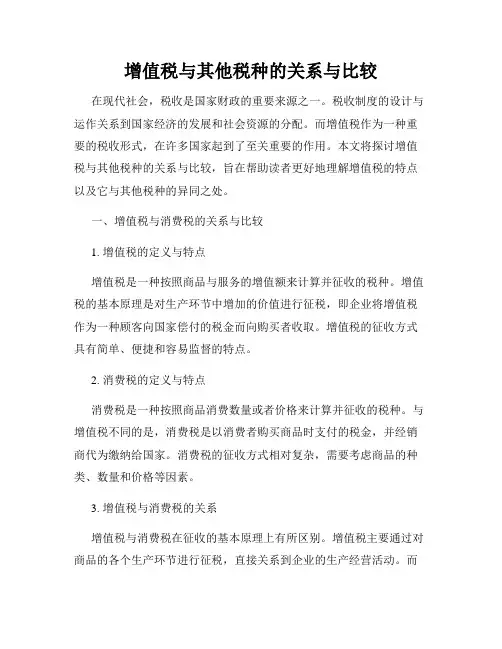 增值税与其他税种的关系与比较

在现代社会，税收是国家财政的重要来源之一。税收制度的设计与运作关系到国家经济的发展和社会资源的分配。而增值税作为一种重要的税收形式，在许多国家起到了至关重要的作用。本文将探讨增值税与其他税种的关系与比较，旨在帮助读者更好地理解增值税的特点以及它与其他税种的异同之处。

一、增值税与消费税的关系与比较

1. 增值税的定义与特点

增值税是一种按照商品与服务的增值额来计算并征收的税种。增值税的基本原理是对生产环节中增加的价值进行征税，即企业将增值税作为一种顾客向国家偿付的税金而向购买者收取。增值税的征收方式具有简单、便捷和容易监督的特点。

2. 消费税的定义与特点

消费税是一种按照商品消费数量或者价格来计算并征收的税种。与增值税不同的是，消费税是以消费者购买商品时支付的税金，并经销商代为缴纳给国家。消费税的征收方式相对复杂，需要考虑商品的种类、数量和价格等因素。

3. 增值税与消费税的关系

增值税与消费税在征收的基本原理上有所区别。增值税主要通过对商品的各个生产环节进行征税，直接关系到企业的生产经营活动。而